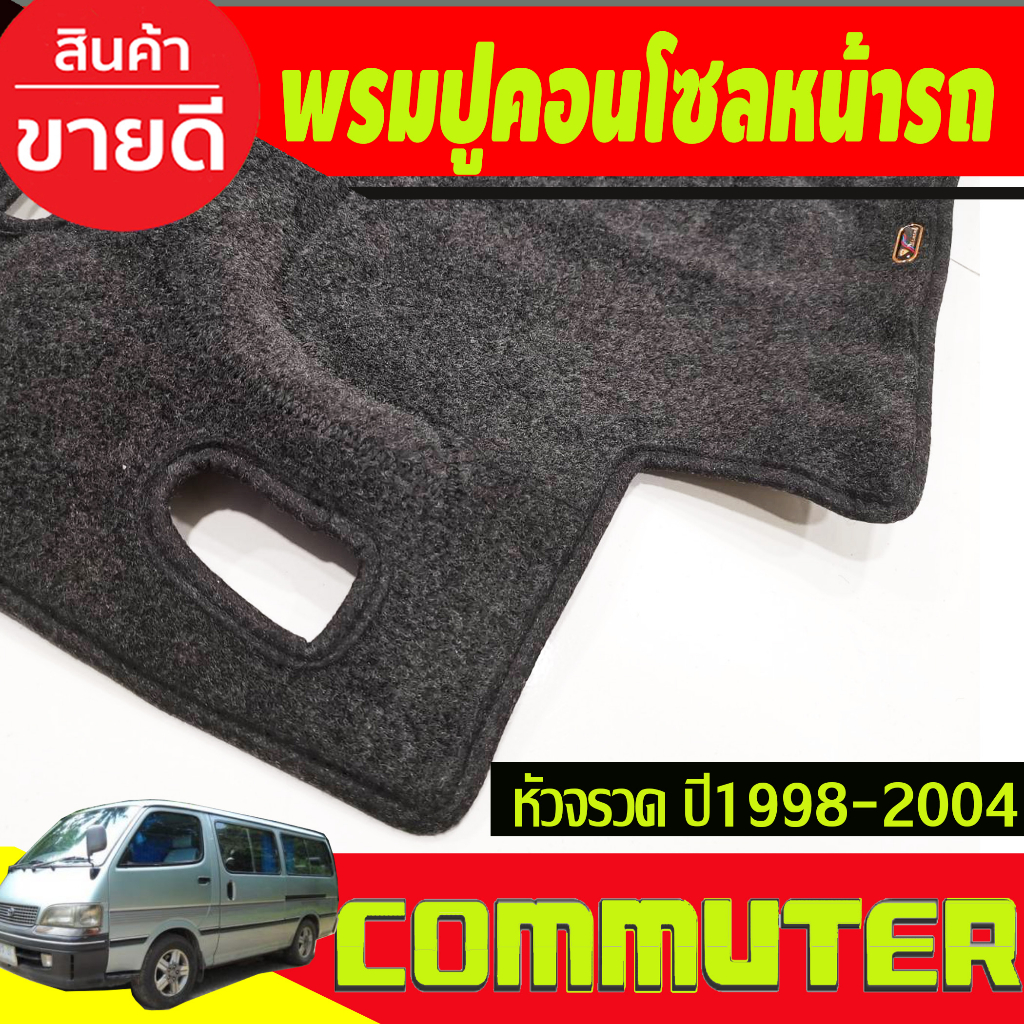 สินค้า
ขายดี

พรมปูคอนโซลหน้ารถ

หัวจรวด ปี1998-2004

COMMUTER